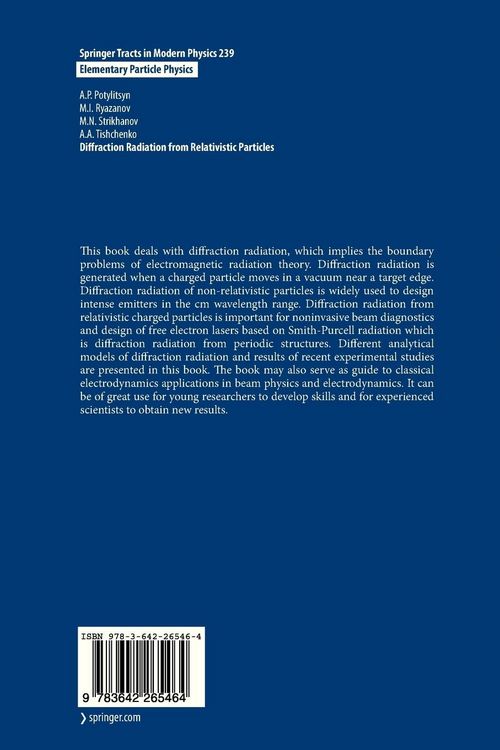 Springer Tracts in Modern Physics 239
Elementary Particle Physics

A.P. Potylitsyn
M.I. Ryazanov
M.N. Strikhanov
A.A. Tishchenko
Diffraction Radiation from Relativistic Particles

This book deals with diffraction radiation, which implies the boundary problems of electromagnetic radiation theory. Diffraction radiation is generated when a charged particle moves in a vacuum near a target edge. Diffraction radiation of non-relativistic particles is widely used to design intense emitters in the cm wavelength range. Diffraction radiation from relativistic charged particles is important for noninvasive beam diagnostics and design of free electron lasers based on Smith-Purcell radiation which is diffraction radiation from periodic structures. Different analytical models of diffraction radiation and results of recent experimental studies are presented in this book. The book may also serve as guide to classical electrodynamics applications in beam physics and electrodynamics. It can be of great use for young researchers to develop skills and for experienced scientists to obtain new results.

ISBN 978-3-642-26546-4

9 783642 265464

› springer.com